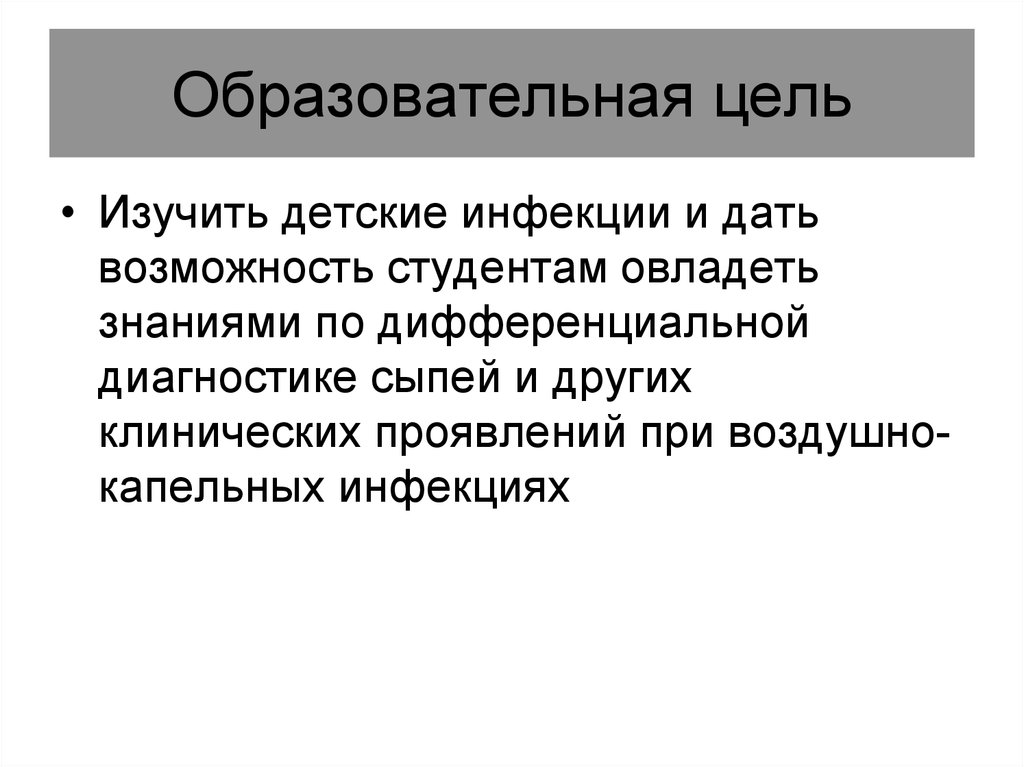 Образовательная цель

• Изучить детские инфекции и дать возможность студентам овладеть знаниями по дифференциальной диагностике сыпей и других клинических проявлений при воздушно-капельных инфекциях